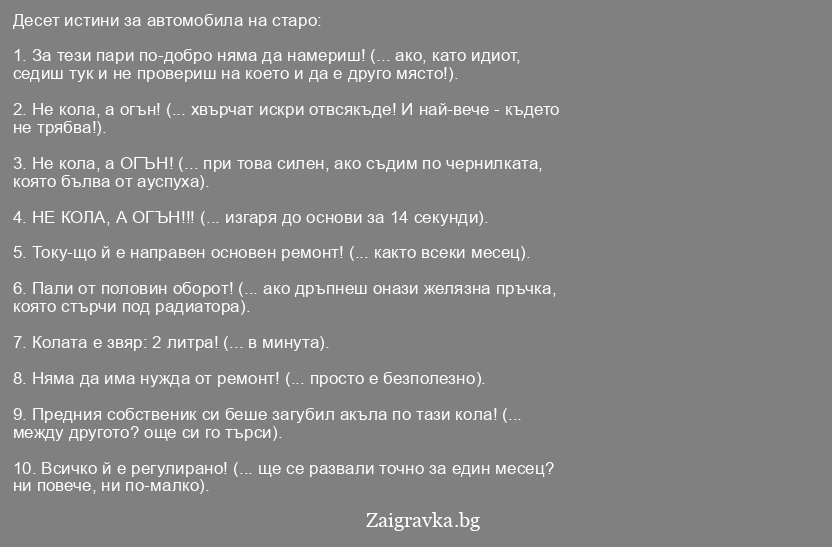 Десет истини за автомобила на старо:

1. За тези пари по-добро няма да намериш! (... ако, като идиот, седиш тук и не провериш на което и да е друго място!).

2. Не кола, а огън! (... хвърчат искри отвсякъде! И най-вече - където не трябва!).

3. Не кола, а ОГЪН! (... при това силен, ако съдим по чернилката, която бълва от ауспуха).

4. НЕ КОЛА, А ОГЪН!!! (... изгаря до основи за 14 секунди).

5. Току-що й е направен основен ремонт! (... както всеки месец).

6. Пали от половин оборот! (... ако дръпнеш онази желязна пръчка, която стърчи под радиатора).

7. Колата е звяр: 2 литра! (... в минута).

8. Няма да има нужда от ремонт! (... просто е безполезно).

9. Предния собственик си беше загубил акъла по тази кола! (... между другото? още си го търси).

10. Всичко й е регулирано! (... ще се развали точно за един месец? ни повече, ни по-малко).

Zaigravka.bg